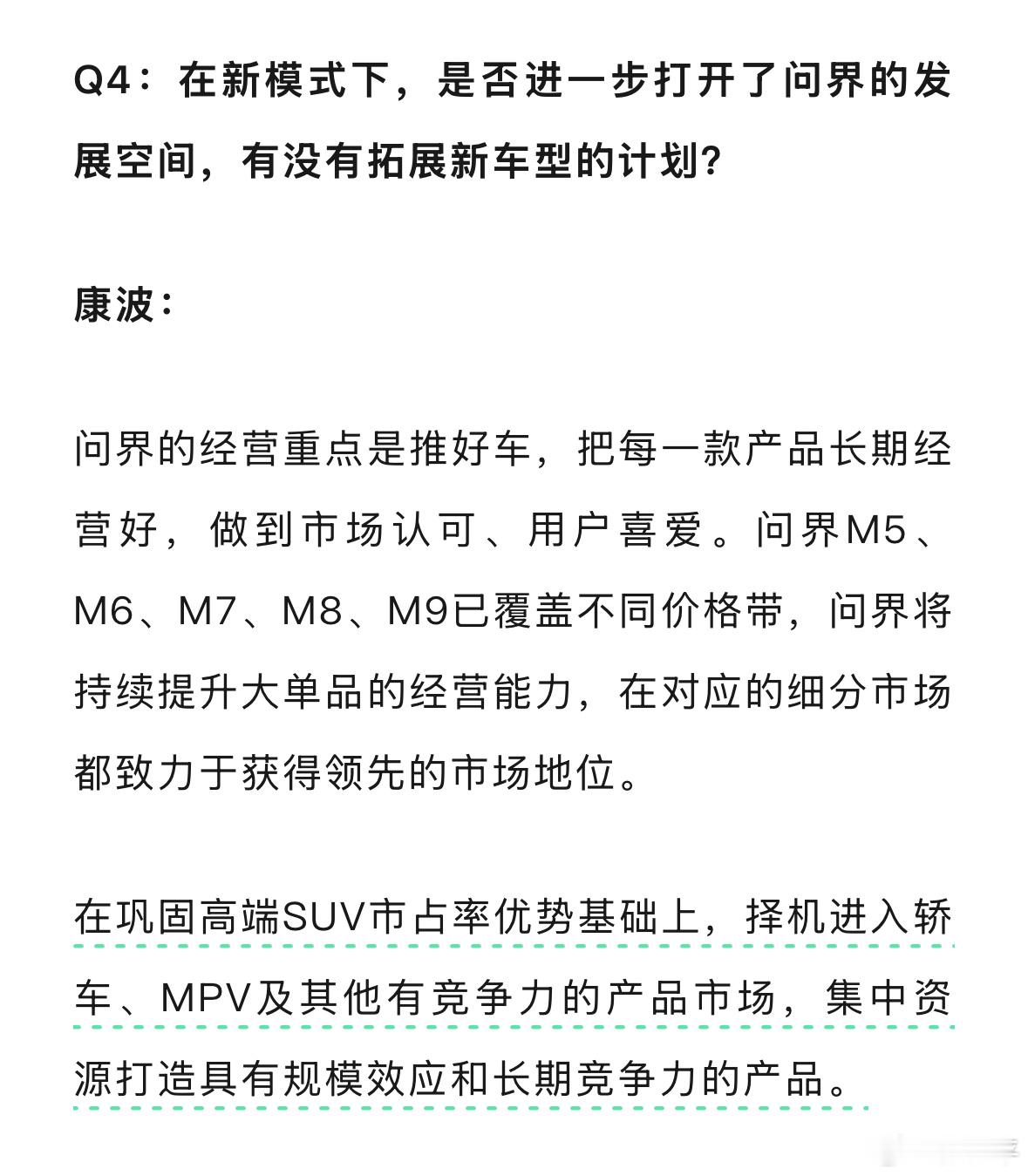 Q4：在新模式下，是否进一步打开了问界的发展空间，有没有拓展新车型的计划?

康波：

问界的经营重点是推好车，把每一款产品长期经营好，做到市场认可、用户喜爱。问界M5、M6、M7、M8、M9已覆盖不同价格带，问界将持续提升大单品的经营能力，在对应的细分市场都致力于获得领先的市场地位。

在巩固高端SUV市占率优势基础上，择机进入轿车、MPV及其他有竞争力的产品市场，集中资源打造具有规模效应和长期竞争力的产品。